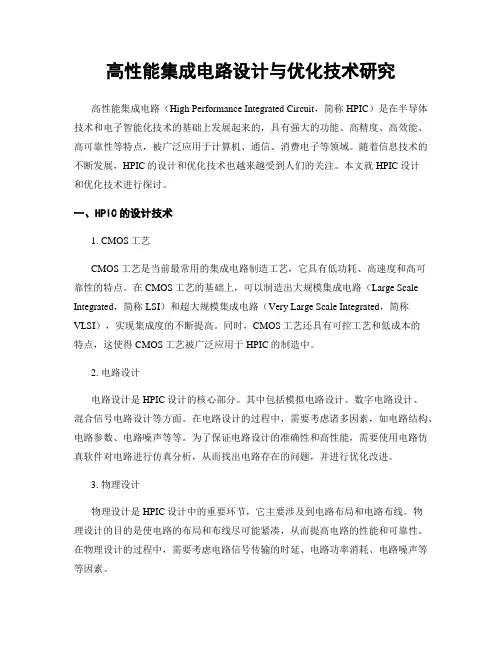 高性能集成电路设计与优化技术研究

高性能集成电路（High Performance Integrated Circuit，简称 HPIC）是在半导体技术和电子智能化技术的基础上发展起来的，具有强大的功能、高精度、高效能、高可靠性等特点，被广泛应用于计算机、通信、消费电子等领域。随着信息技术的不断发展，HPIC 的设计和优化技术也越来越受到人们的关注。本文就 HPIC 设计和优化技术进行探讨。

一、HPIC 的设计技术

1. CMOS 工艺

CMOS 工艺是当前最常用的集成电路制造工艺，它具有低功耗、高速度和高可靠性的特点。在 CMOS 工艺的基础上，可以制造出大规模集成电路（Large Scale Integrated，简称 LSI）和超大规模集成电路（Very Large Scale Integrated，简称 VLSI），实现集成度的不断提高。同时，CMOS 工艺还具有可控工艺和低成本的特点，这使得 CMOS 工艺被广泛应用于 HPIC 的制造中。

2. 电路设计

电路设计是 HPIC 设计的核心部分。其中包括模拟电路设计、数字电路设计、混合信号电路设计等方面。在电路设计的过程中，需要考虑诸多因素，如电路结构、电路参数、电路噪声等等。为了保证电路设计的准确性和高性能，需要使用电路仿真软件对电路进行仿真分析，从而找出电路存在的问题，并进行优化改进。

3. 物理设计

物理设计是 HPIC 设计中的重要环节，它主要涉及到电路布局和电路布线。物理设计的目的是使电路的布局和布线尽可能紧凑，从而提高电路的性能和可靠性。在物理设计的过程中，需要考虑电路信号传输的时延、电路功率消耗、电路噪声等等因素。